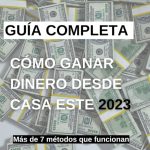 GUÍA COMPLETA

CÓMO GANAR DINERO DESDE CASA ESTE 2023

Más de 7 métodos que funcionan